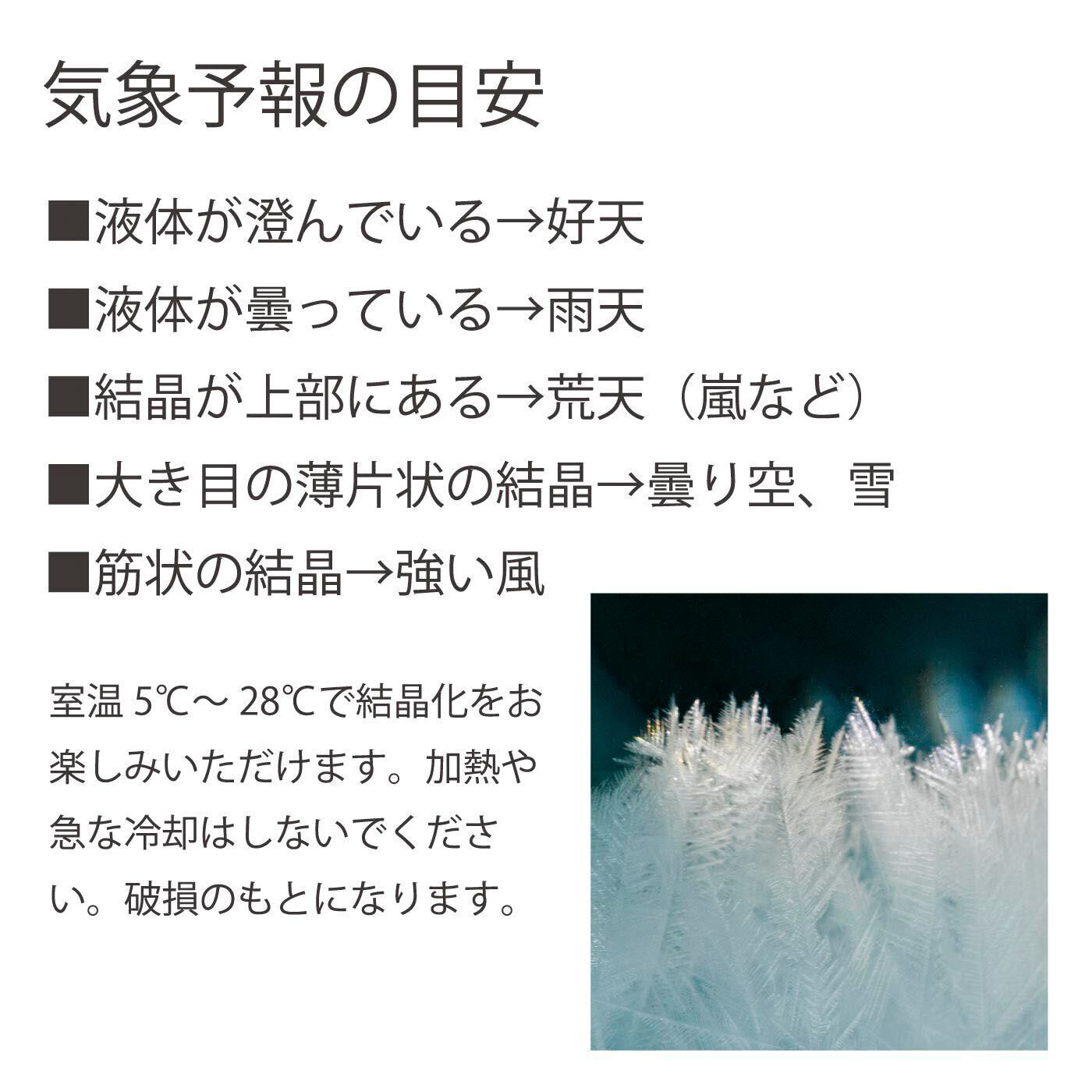 気象予報の目安

■液体が澄んでいる→好天

■液体が曇っている→雨天

■結晶が上部にある→荒天（嵐など）

■大き目の薄片状の結晶→曇り空、雪

■筋状の結晶→強い風

室温 5℃～ 28℃で結晶化をお楽しみいただけます。加熱や急な冷却はしないでください。破損のもとになります。